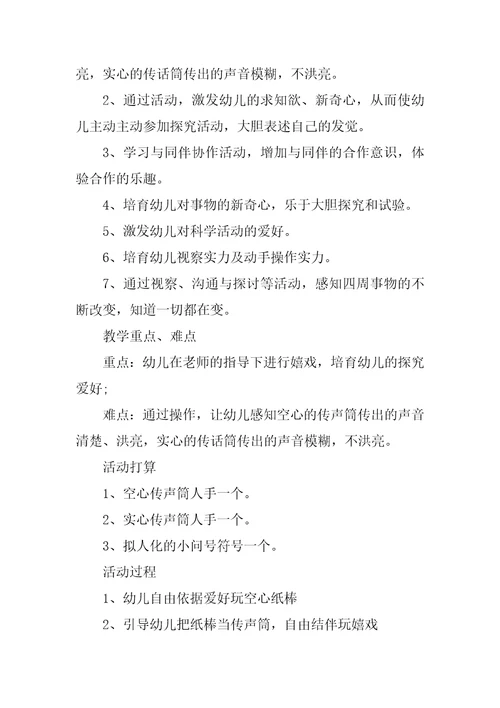 亮，实心的传话筒传出的声音模糊，不洪亮。

2、通过活动，激发幼儿的求知欲、新奇心，从而使幼儿主动主动参加探究活动，大胆表述自己的发觉。

3、学习与同伴协作活动，增加与同伴的合作意识，体验合作的乐趣。

4、培育幼儿对事物的新奇心，乐于大胆探究和试验。

5、激发幼儿对科学活动的爱好。

6、培育幼儿视察实力及动手操作实力。

7、通过视察、沟通与探讨等活动，感知四周事物的不断改变，知道一切都在变。

教学重点、难点

重点：幼儿在老师的指导下进行嬉戏，培育幼儿的探究爱好；

难点：通过操作，让幼儿感知空心的传声筒传出的声音清楚、洪亮，实心的传话筒传出的声音模糊，不洪亮。

活动打算

1、空心传声筒人手一个。

2、实心传声筒人手一个。

3、拟人化的小问号符号一个。

活动过程

1、幼儿自由依据爱好玩空心纸棒

2、引导幼儿把纸棒当传声筒，自由结伴玩嬉戏